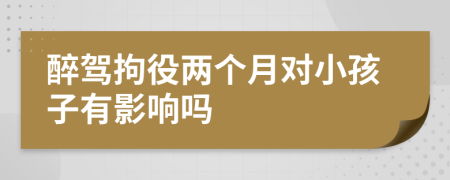 醉驾拘役两个月对小孩子有影响吗